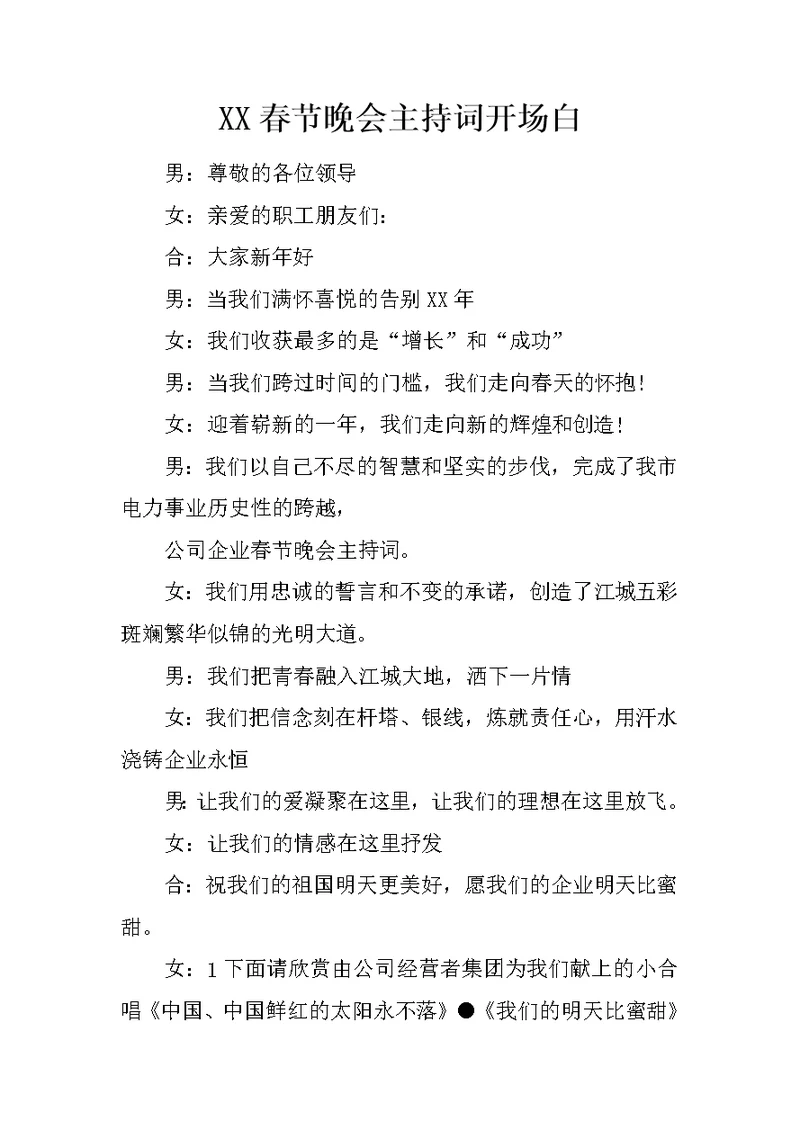 XX春节晚会主持词开场白

男：尊敬的各位领导

女：亲爱的职工朋友们：

合：大家新年好

男：当我们满怀喜悦的告别XX年

女：我们收获最多的是“增长”和“成功”

男：当我们跨过时间的门槛，我们走向春天的怀抱!

女：迎着崭新的一年，我们走向新的辉煌和创造!

男：我们以自己不尽的智慧和坚实的步伐，完成了我市电力事业历史性的跨越，

公司企业春节晚会主持词。

女：我们用忠诚的誓言和不变的承诺，创造了江城五彩斑斓繁华似锦的光明大道。

男：我们把青春融入江城大地，洒下一片情

女：我们把信念刻在杆塔、银线，炼就责任心，用汗水浇铸企业永恒

男:让我们的爱凝聚在这里，让我们的理想在这里放飞。

女：让我们的情感在这里抒发

合：祝我们的祖国明天更美好，愿我们的企业明天比蜜甜。

女：1下面请欣赏由公司经营者集团为我们献上的小合唱《中国、中国鲜红的太阳永不落》●《我们的明天比蜜甜》